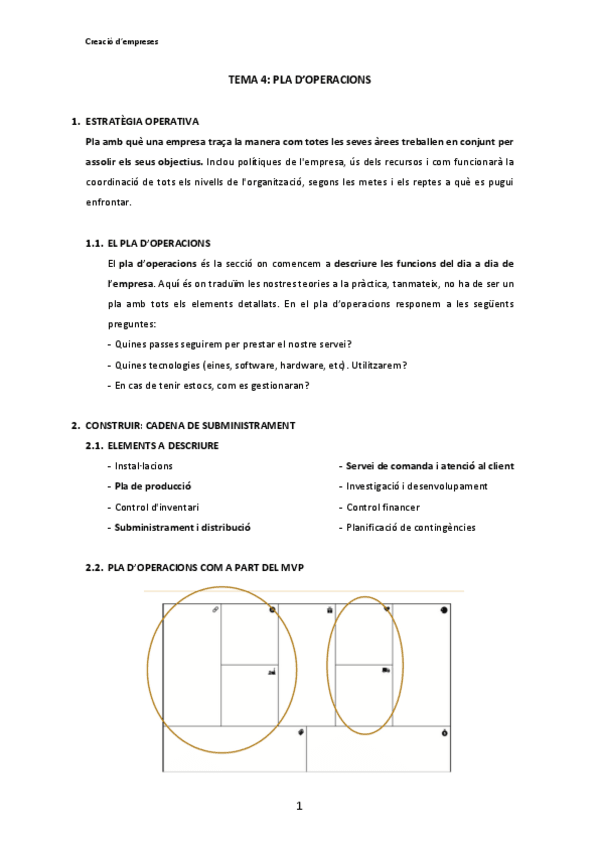 Creació d'empreses

TEMA 4: PLA D'OPERACIONS

1. ESTRATÈGIA OPERATIVA

Pla amb què una empresa traça la manera com totes les seves àrees treballen en conjunt per assolir els seus objectius. Inclou polítiques de l'empresa, ús dels recursos i com funcionarà la coordinació de tots els nivells de l'organització, segons les metes i els reptes a què es pugui enfrontar.

1.1. EL PLA D'OPERACIONS

El pla d'operacions és la secció on comencem a descriure les funcions del dia a dia de l'empresa. Aquí és on traduïm les nostres teories a la pràctica, tanmateix, no ha de ser un pla amb tots els elements detallats. En el pla d'operacions responem a les següents preguntes:

- Quines passes seguirem per prestar el nostre servei?
- Quines tecnologies (eines, software, hardware, etc). Utilitzarem?
- En cas de tenir estocs, com es gestionaran?

2. CONSTRUIR: CADENA DE SUBMINISTRAMENT

2.1. ELEMENTS A DESCRIURE

- Instal·lacions
- Pla de producció
- Control d'inventari
- Subministrament i distribució

- Servei de comanda i atenció al client
- Investigació i desenvolupament
- Control financer
- Planificació de contingències

2.2. PLA D'OPERACIONS COM A PART DEL MVP

1